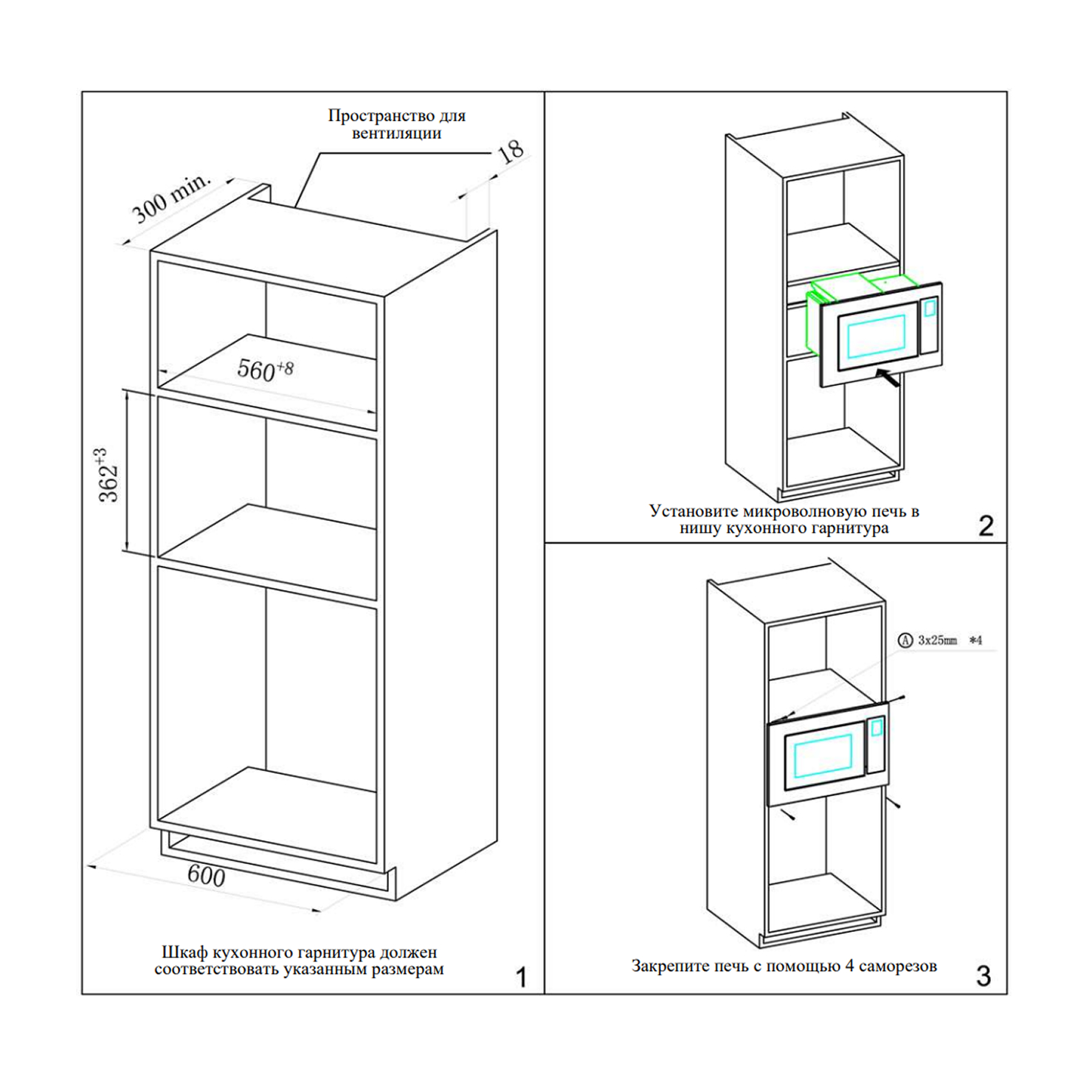 Пространство для вентиляции

18

300 min.

$560^{+8}$

$362^{+3}$

600

Шкаф кухонного гарнитура должен соответствовать указанным размерам

1

Установите микроволновую печь в нишу кухонного гарнитура

2

Ⓐ 3x25mm *4

Закрепите печь с помощью 4 саморезов

3